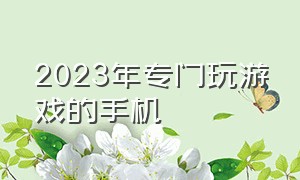 2023年专门玩游戏的手机